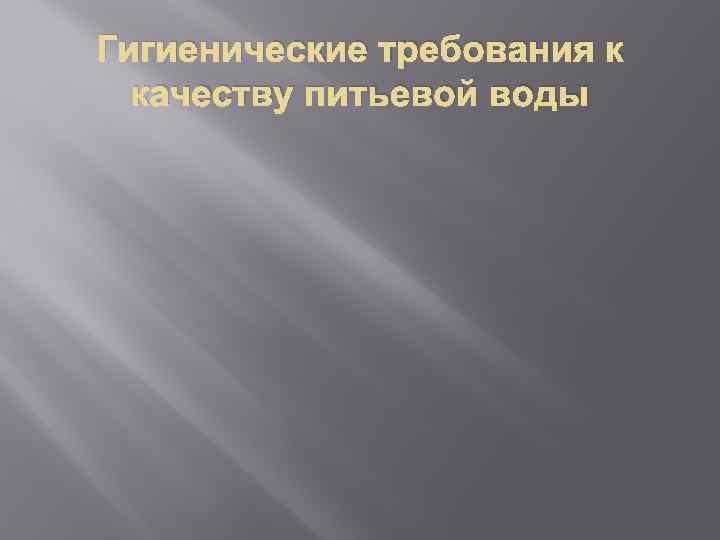 Гигиенические требования к качеству питьевой воды